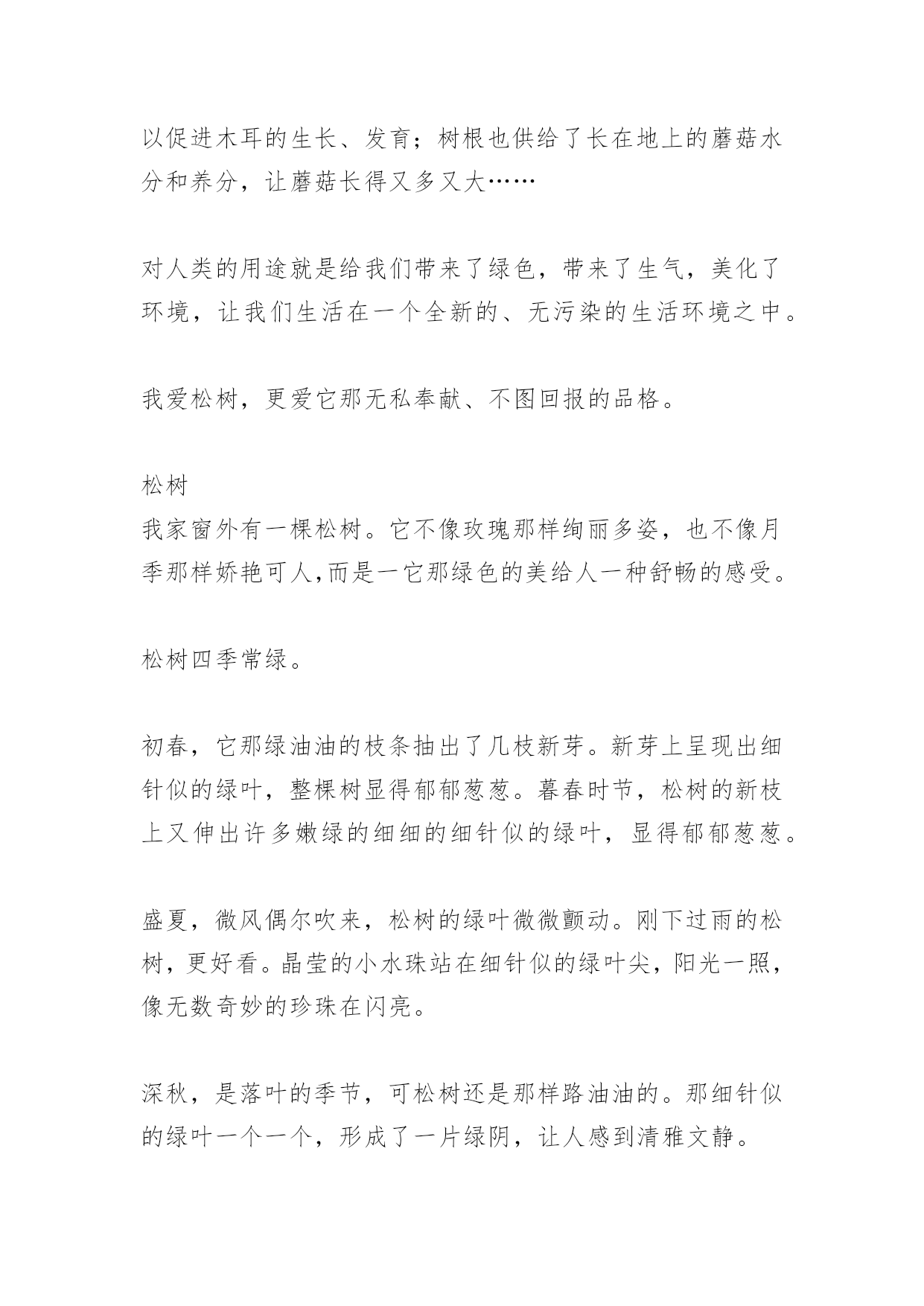 以促进木耳的生长、发育；树根也供给了长在地上的蘑菇水分和养分，让蘑菇长得又多又大……

对人类的用途就是给我们带来了绿色，带来了生气，美化了环境，让我们生活在一个全新的、无污染的生活环境之中。

我爱松树，更爱它那无私奉献、不图回报的品格。

松树
我家窗外有一棵松树。它不像玫瑰那样绚丽多姿，也不像月季那样娇艳可人,而是一它那绿色的美给人一种舒畅的感受。

松树四季常绿。

初春，它那绿油油的枝条抽出了几枝新芽。新芽上呈现出细针似的绿叶，整棵树显得郁郁葱葱。暮春时节，松树的新枝上又伸出许多嫩绿的细细的细针似的绿叶，显得郁郁葱葱。

盛夏，微风偶尔吹来，松树的绿叶微微颤动。刚下过雨的松树，更好看。晶莹的小水珠站在细针似的绿叶尖，阳光一照，像无数奇妙的珍珠在闪亮。

深秋，是落叶的季节，可松树还是那样路油油的。那细针似的绿叶一个一个，形成了一片绿阴，让人感到清雅文静。